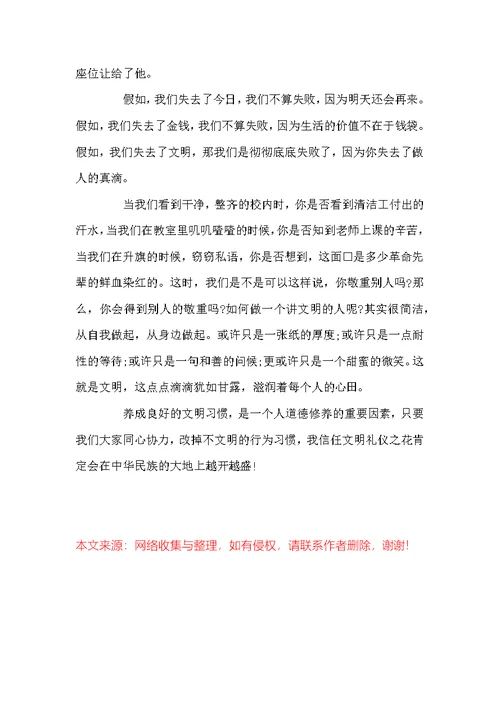 座位让给了他。

假如，我们失去了今日，我们不算失败，因为明天还会再来。假如，我们失去了金钱，我们不算失败，因为生活的价值不在于钱袋。假如，我们失去了文明，那我们是彻彻底底失败了，因为你失去了做人的真滴。

当我们看到干净，整齐的校内时，你是否看到清洁工付出的汗水，当我们在教室里叽叽喳喳的时候，你是否知到老师上课的辛苦，当我们在升旗的时候，窃窃私语，你是否想到，这面口是多少革命先辈的鲜血染红的。这时，我们是不是可以这样说，你敬重别人吗?那么，你会得到别人的敬重吗?如何做一个讲文明的人呢?其实很简洁，从自我做起，从身边做起。或许只是一张纸的厚度;或许只是一点耐性的等待;或许只是一句和善的问候;更或许只是一个甜蜜的微笑。这就是文明，这点点滴滴犹如甘露，滋润着每个人的心田。

养成良好的文明习惯，是一个人道德修养的重要因素，只要我们大家同心协力，改掉不文明的行为习惯，我信任文明礼仪之花肯定会在中华民族的大地上越开越盛!

本文来源：网络收集与整理，如有侵权，请联系作者删除，谢谢!